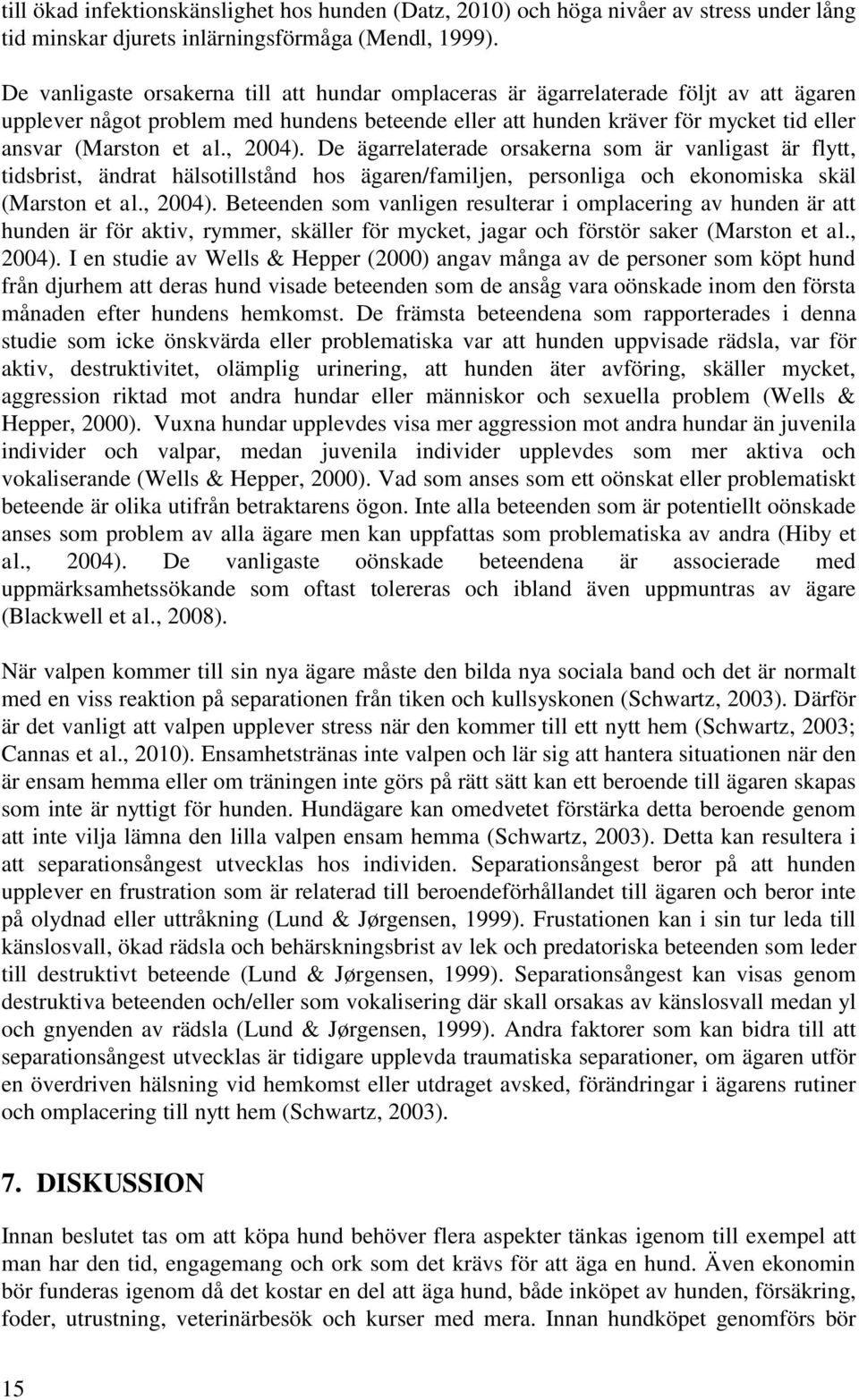 till ökad infektionskänslighet hos hunden (Datz, 2010) och höga nivåer av stress under lång tid minskar djurets inlärningsförmåga (Mendl, 1999).

De vanligaste orsakerna till att hundar omplaceras är ägarrelaterade följt av att ägaren upplever något problem med hundens beteende eller att hunden kräver för mycket tid eller ansvar (Marston et al., 2004). De ägarrelaterade orsakerna som är vanligast är flytt, tidsbrist, ändrat hälsotillstånd hos ägaren/familjen, personliga och ekonomiska skäl (Marston et al., 2004). Beteenden som vanligen resulterar i omplacering av hunden är att hunden är för aktiv, rymmer, skäller för mycket, jagar och förstör saker (Marston et al., 2004). I en studie av Wells & Hepper (2000) angav många av de personer som köpt hund från djurhem att deras hund visade beteenden som de ansåg vara oönskade inom den första månaden efter hundens hemkomst. De främsta beteendena som rapporterades i denna studie som icke önskvärda eller problematiska var att hunden uppvisade rädsla, var för aktiv, destruktivitet, olämplig urinering, att hunden äter avföring, skäller mycket, aggression riktad mot andra hundar eller människor och sexuella problem (Wells & Hepper, 2000). Vuxna hundar upplevdes visa mer aggression mot andra hundar än juvenila individer och valpar, medan juvenila individer upplevdes som mer aktiva och vokaliserande (Wells & Hepper, 2000). Vad som anses som ett oönskat eller problematiskt beteende är olika utifrån betraktarens ögon. Inte alla beteenden som är potentiellt oönskade anses som problem av alla ägare men kan uppfattas som problematiska av andra (Hiby et al., 2004). De vanligaste oönskade beteendena är associerade med uppmärksamhetssökande som oftast tolereras och ibland även uppmuntras av ägare (Blackwell et al., 2008).

När valpen kommer till sin nya ägare måste den bilda nya sociala band och det är normalt med en viss reaktion på separationen från tiken och kullsyskonen (Schwartz, 2003). Därför är det vanligt att valpen upplever stress när den kommer till ett nytt hem (Schwartz, 2003; Cannas et al., 2010). Ensamhetstränas inte valpen och lär sig att hantera situationen när den är ensam hemma eller om träningen inte görs på rätt sätt kan ett beroende till ägaren skapas som inte är nyttigt för hunden. Hundägare kan omedvetet förstärka detta beroende genom att inte vilja lämna den lilla valpen ensam hemma (Schwartz, 2003). Detta kan resultera i att separationsångest utvecklas hos individen. Separationsångest beror på att hunden upplever en frustration som är relaterad till beroendeförhållandet till ägaren och beror inte på olydnad eller uttråkning (Lund & Jørgensen, 1999). Frustationen kan i sin tur leda till känslosvall, ökad rädsla och behärskningsbrist av lek och predatoriska beteenden som leder till destruktivt beteende (Lund & Jørgensen, 1999). Separationsångest kan visas genom destruktiva beteenden och/eller som vokalisering där skall orsakas av känslosvall medan yl och gnyenden av rädsla (Lund & Jørgensen, 1999). Andra faktorer som kan bidra till att separationsångest utvecklas är tidigare upplevda traumatiska separationer, om ägaren utför en överdriven hälsning vid hemkomst eller utdraget avsked, förändringar i ägarens rutiner och omplacering till nytt hem (Schwartz, 2003).

7. DISKUSSION

Innan beslutet tas om att köpa hund behöver flera aspekter tänkas igenom till exempel att man har den tid, engagemang och ork som det krävs för att äga en hund. Även ekonomin bör funderas igenom då det kostar en del att äga hund, både inköpet av hunden, försäkring, foder, utrustning, veterinärbesök och kurser med mera. Innan hundköpet genomförs bör

15